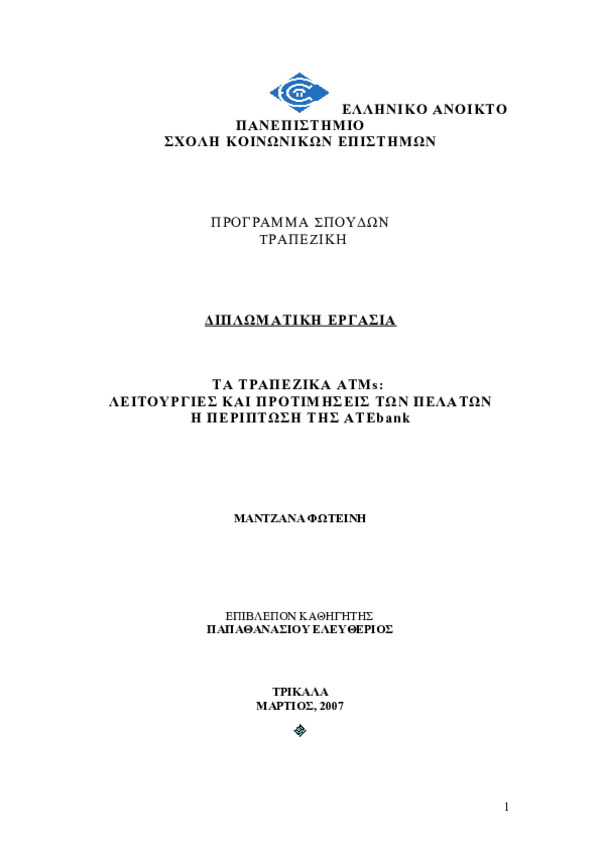 ΕΛΛΗΝΙΚΟ ΑΝΟΙΚΤΟ ΠΑΝΕΠΙΣΤΗΜΙΟ
ΣΧΟΛΗ ΚΟΙΝΩΝΙΚΩΝ ΕΠΙΣΤΗΜΩΝ

ΠΡΟΓΡΑΜΜΑ ΣΠΟΥΔΩΝ
ΤΡΑΠΕΖΙΚΗ

ΔΙΠΛΩΜΑΤΙΚΗ ΕΡΓΑΣΙΑ

ΤΑ ΤΡΑΠΕΖΙΚΑ ATMs:
ΛΕΙΤΟΥΡΓΙΕΣ ΚΑΙ ΠΡΟΤΙΜΗΣΕΙΣ ΤΩΝ ΠΕΛΑΤΩΝ
Η ΠΕΡΙΠΤΩΣΗ ΤΗΣ ATEbank

ΜΑΝΤΖΑΝΑ ΦΩΤΕΙΝΗ

ΕΠΙΒΛΕΠΩΝ ΚΑΘΗΓΗΤΗΣ
ΠΑΠΑΘΑΝΑΣΙΟΥ ΕΛΕΥΘΕΡΙΟΣ

ΤΡΙΚΑΛΑ
ΜΑΡΤΙΟΣ, 2007

1